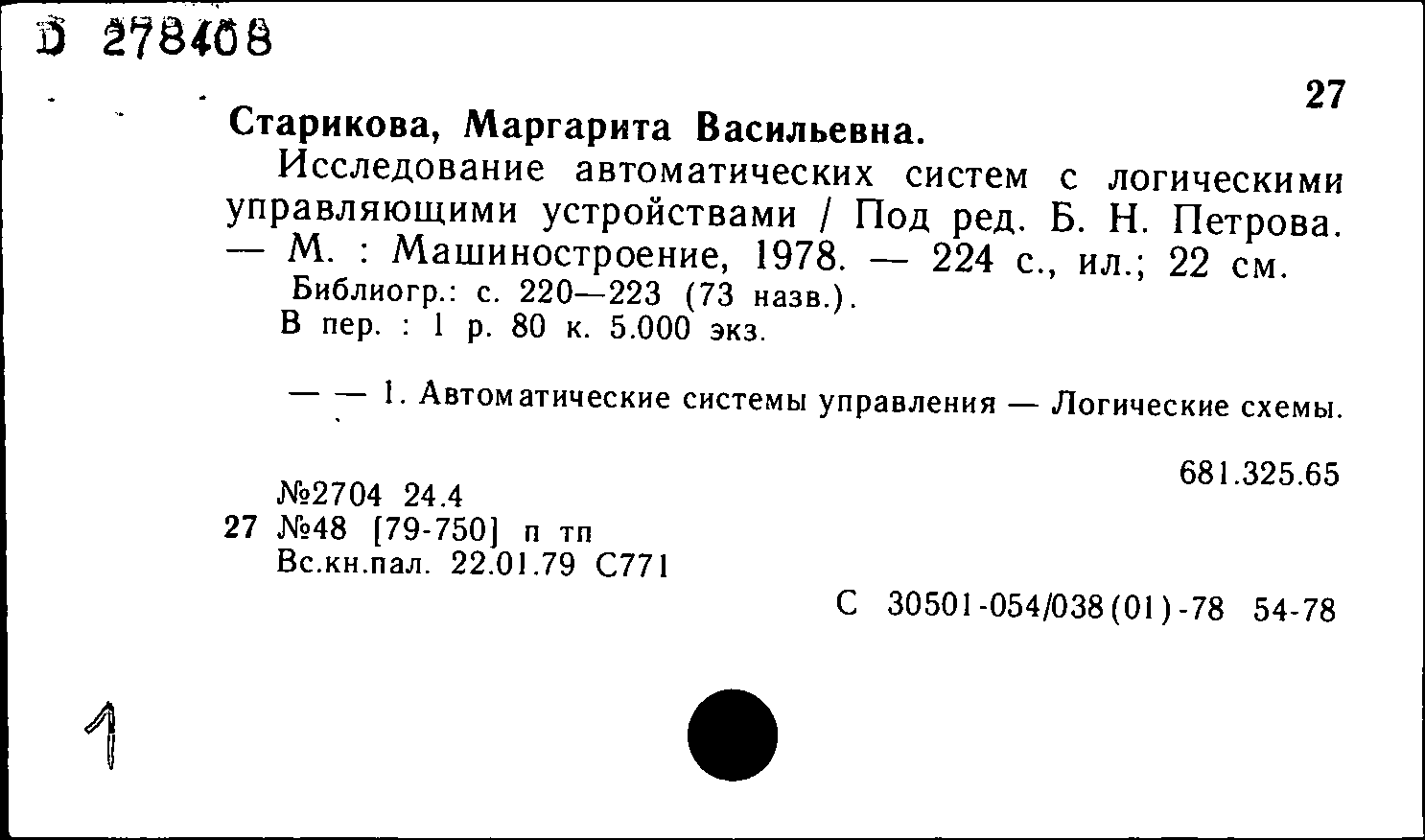 D 278408

27

Старикова, Маргарита Васильевна.

Исследование автоматических систем с логическими управляющими устройствами / Под ред. Б. Н. Петрова. — М. : Машиностроение, 1978. — 224 с., ил.; 22 см.

Библиогр.: с. 220—223 (73 назв.).

В пер. : 1 р. 80 к. 5.000 экз.

— — 1. Автоматические системы управления — Логические схемы.

681.325.65

№2704 24.4
27 №48 [79-750] п тп
Вс.кн.пал. 22.01.79 С771

С 30501-054/038(01)-78 54-78

1